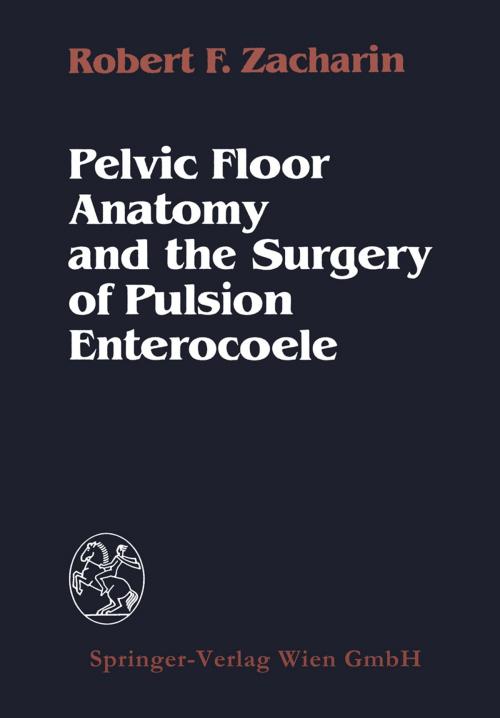 Robert F. Zacharin

Pelvic Floor Anatomy and the Surgery of Pulsion Enterocoele

Springer-Verlag Wien GmbH